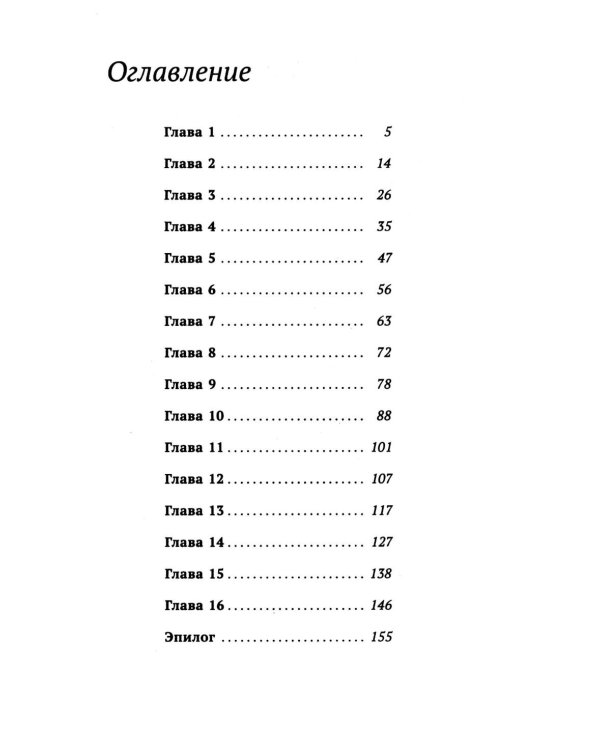 Оглавление

Глава 1 5

Глава 2 14

Глава 3 26

Глава 4 35

Глава 5 47

Глава 6 56

Глава 7 63

Глава 8 72

Глава 9 78

Глава 10 88

Глава 11 101

Глава 12 107

Глава 13 117

Глава 14 127

Глава 15 138

Глава 16 146

Эпилог 155